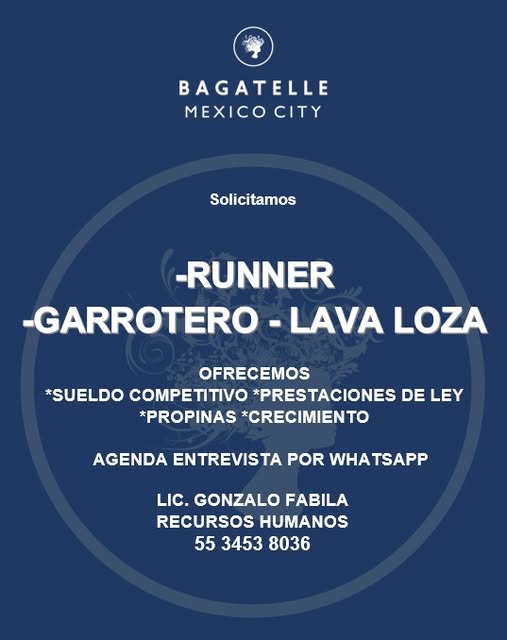 BAGATELLE
MEXICO CITY

Solicitamos

-RUNNER
-GARROTERO - LAVA LOZA

OFRECEMOS
*SUELDO COMPETITIVO *PRESTACIONES DE LEY
*PROPINAS *CRECIMIENTO

AGENDA ENTREVISTA POR WHATSAPP

LIC. GONZALO FABILA
RECURSOS HUMANOS
55 3453 8036